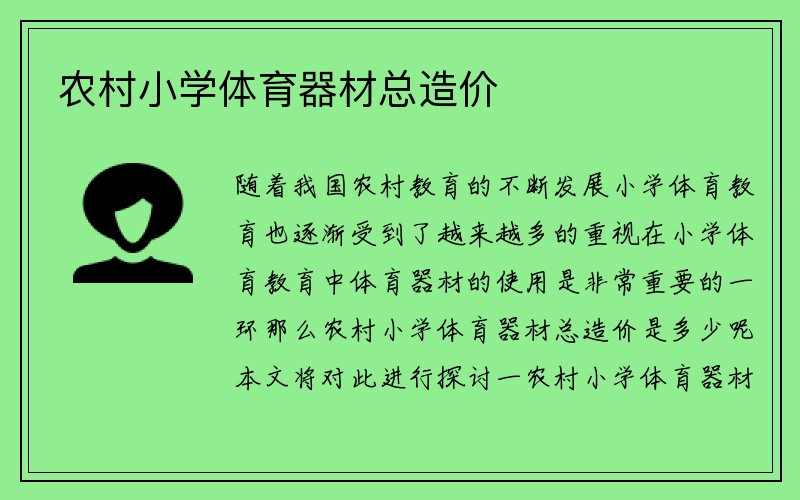 农村小学体育器材总造价

随着我国农村教育的不断发展小学体育教育也逐渐受到了越来越多的重视在小学体育教育中体育器材的使用是非常重要的一环那么农村小学体育器材总造价是多少呢本文将对此进行探讨一农村小学体育器材